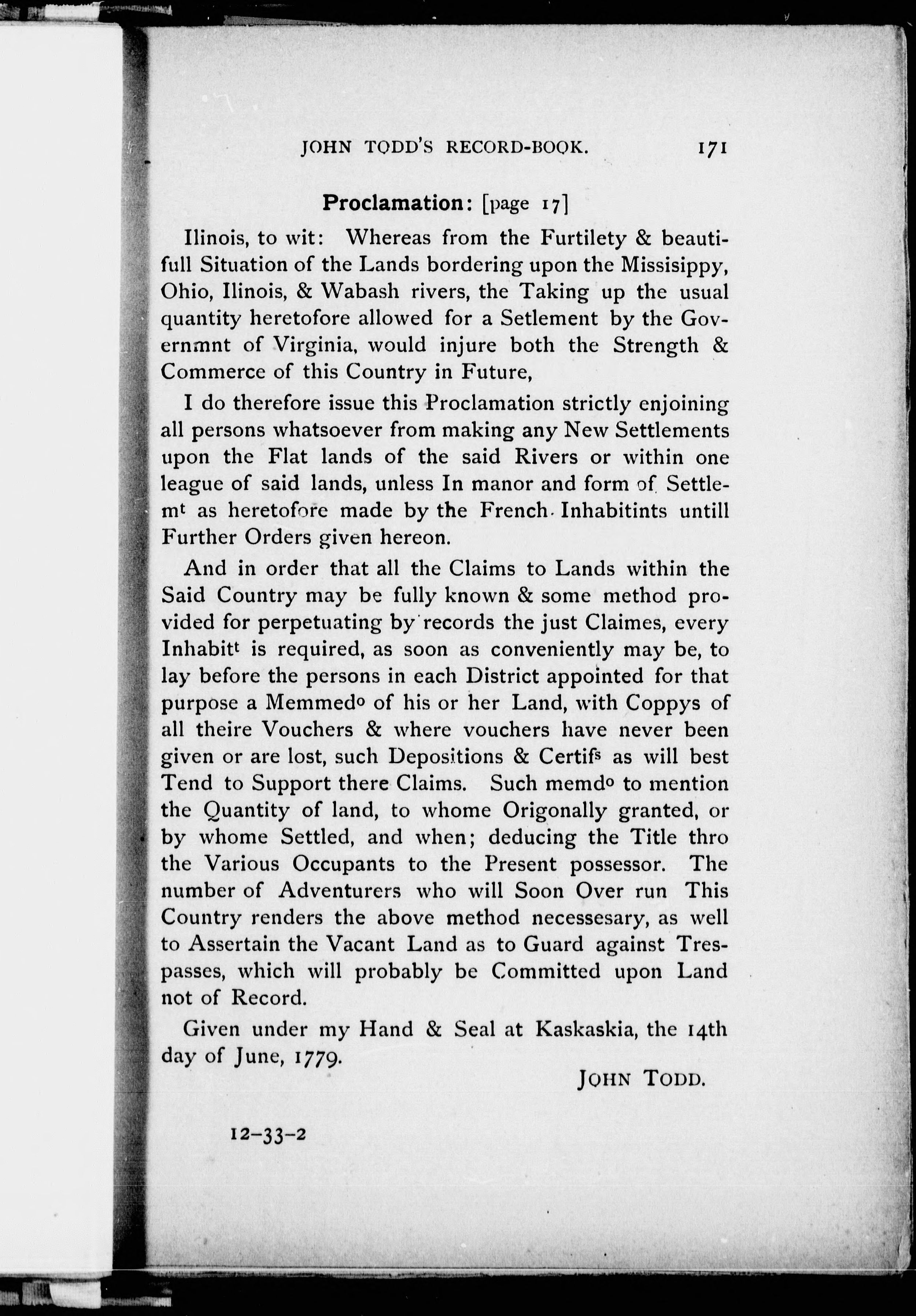 JOHN TODD'S RECORD-BOOK. 171

Proclamation: [page 17]

Ilinois, to wit: Whereas from the Furtilety & beautifull Situation of the Lands bordering upon the Missisippy, Ohio, Ilinois, & Wabash rivers, the Taking up the usual quantity heretofore allowed for a Setlement by the Governmnt of Virginia, would injure both the Strength & Commerce of this Country in Future,

I do therefore issue this Proclamation strictly enjoining all persons whatsoever from making any New Settlements upon the Flat lands of the said Rivers or within one league of said lands, unless In manor and form of Settlem$^t$ as heretofore made by the French Inhabitints untill Further Orders given hereon.

And in order that all the Claims to Lands within the Said Country may be fully known & some method provided for perpetuating by records the just Claimes, every Inhabit$^t$ is required, as soon as conveniently may be, to lay before the persons in each District appointed for that purpose a Memmed$^o$ of his or her Land, with Coppys of all theire Vouchers & where vouchers have never been given or are lost, such Depositions & Certif$^s$ as will best Tend to Support there Claims. Such memd$^o$ to mention the Quantity of land, to whome Origonally granted, or by whome Settled, and when; deducing the Title thro the Various Occupants to the Present possessor. The number of Adventurers who will Soon Over run This Country renders the above method necessesary, as well to Assertain the Vacant Land as to Guard against Trespasses, which will probably be Committed upon Land not of Record.

Given under my Hand & Seal at Kaskaskia, the 14th day of June, 1779.

JOHN TODD.

12–33–2